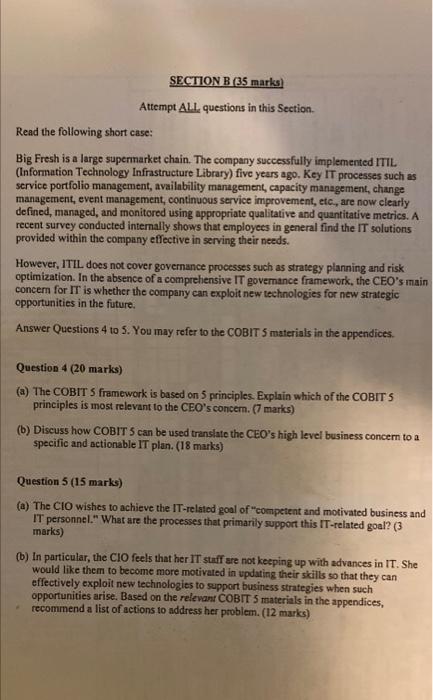 SECTION B (35 marks)

Attempt ALL questions in this Section.

Read the following short case:

Big Fresh is a large supermarket chain. The company successfully implemented ITIL (Information Technology Infrastructure Library) five years ago. Key IT processes such as service portfolio management, availability management, capacity management, change management, event management, continuous service improvement, etc., are now clearly defined, managed, and monitored using appropriate qualitative and quantitative metrics. A recent survey conducted internally shows that employees in general find the IT solutions provided within the company effective in serving their needs.

However, ITIL does not cover governance processes such as strategy planning and risk optimization. In the absence of a comprehensive IT governance framework, the CEO's main concern for IT is whether the company can exploit new technologies for new strategic opportunities in the future.

Answer Questions 4 to 5. You may refer to the COBIT 5 materials in the appendices.

Question 4 (20 marks)

(a) The COBIT 5 framework is based on 5 principles. Explain which of the COBIT 5 principles is most relevant to the CEO's concern. (7 marks)

(b) Discuss how COBIT 5 can be used translate the CEO's high level business concern to a specific and actionable IT plan. (18 marks)

Question 5 (15 marks)

(a) The CIO wishes to achieve the IT-related goal of "competent and motivated business and IT personnel." What are the processes that primarily support this IT-related goal? (3 marks)

(b) In particular, the CIO feels that her IT staff are not keeping up with advances in IT. She would like them to become more motivated in updating their skills so that they can effectively exploit new technologies to support business strategies when such opportunities arise. Based on the relevant COBIT 5 materials in the appendices, recommend a list of actions to address her problem. (12 marks)